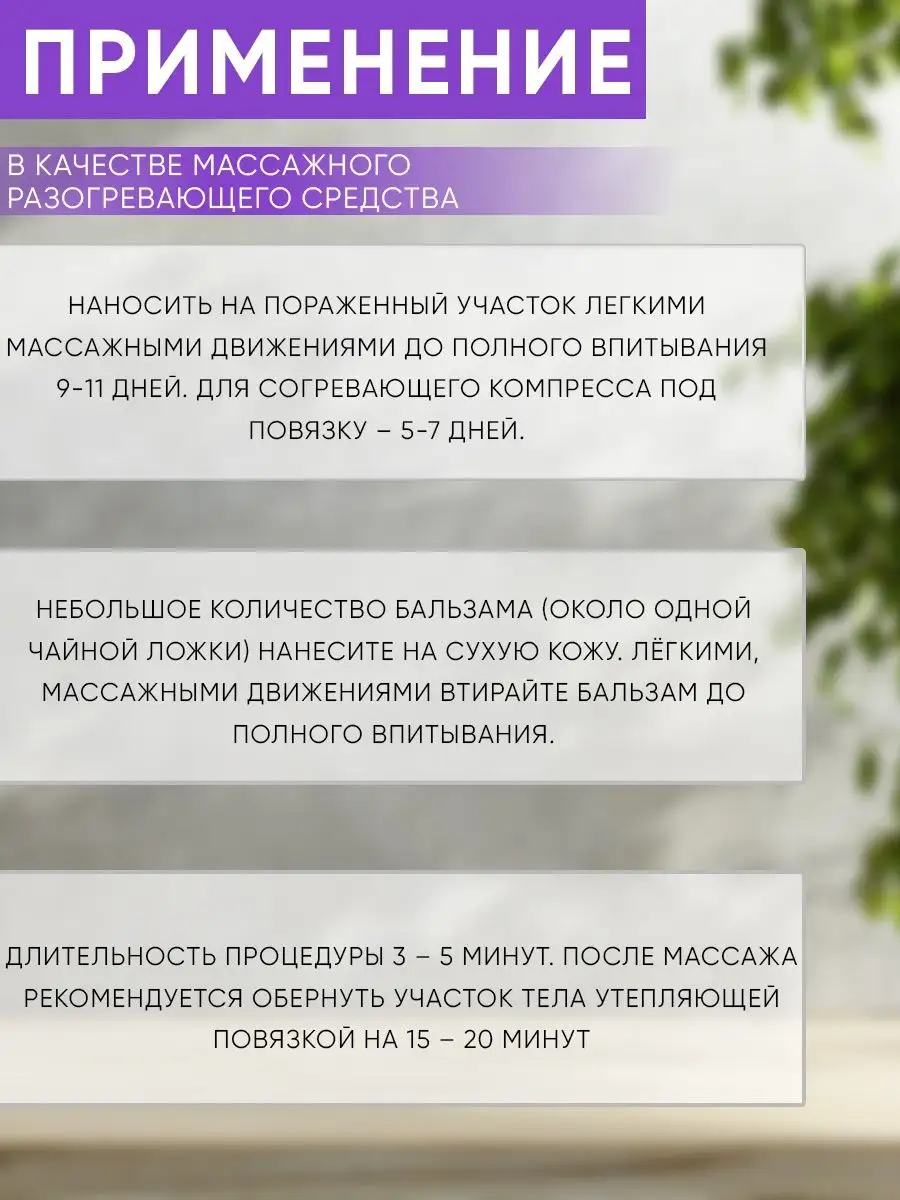 ПРИМЕНЕНИЕ

В КАЧЕСТВЕ МАССАЖНОГО РАЗОГРЕВАЮЩЕГО СРЕДСТВА

НАНОСИТЬ НА ПОРАЖЕННЫЙ УЧАСТОК ЛЕГКИМИ МАССАЖНЫМИ ДВИЖЕНИЯМИ ДО ПОЛНОГО ВПИТЫВАНИЯ 9-11 ДНЕЙ. ДЛЯ СОГРЕВАЮЩЕГО КОМПРЕССА ПОД ПОВЯЗКУ – 5-7 ДНЕЙ.

НЕБОЛЬШОЕ КОЛИЧЕСТВО БАЛЬЗАМА (ОКОЛО ОДНОЙ ЧАЙНОЙ ЛОЖКИ) НАНЕСИТЕ НА СУХУЮ КОЖУ. ЛЁГКИМИ, МАССАЖНЫМИ ДВИЖЕНИЯМИ ВТИРАЙТЕ БАЛЬЗАМ ДО ПОЛНОГО ВПИТЫВАНИЯ.

ДЛИТЕЛЬНОСТЬ ПРОЦЕДУРЫ 3 – 5 МИНУТ. ПОСЛЕ МАССАЖА РЕКОМЕНДУЕТСЯ ОБЕРНУТЬ УЧАСТОК ТЕЛА УТЕПЛЯЮЩЕЙ ПОВЯЗКОЙ НА 15 – 20 МИНУТ